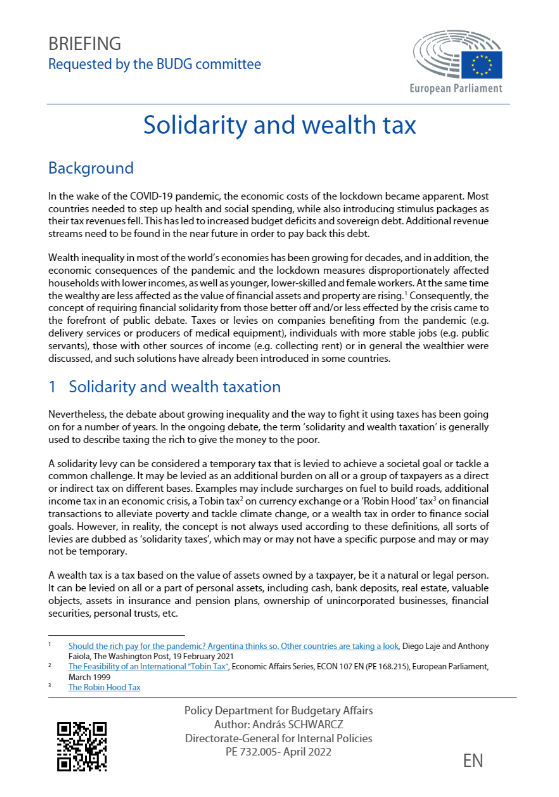 BRIEFING
Requested by the BUDG committee

European Parliament

Solidarity and wealth tax

Background

In the wake of the COVID-19 pandemic, the economic costs of the lockdown became apparent. Most countries needed to step up health and social spending, while also introducing stimulus packages as their tax revenues fell. This has led to increased budget deficits and sovereign debt. Additional revenue streams need to be found in the near future in order to pay back this debt.

Wealth inequality in most of the world's economies has been growing for decades, and in addition, the economic consequences of the pandemic and the lockdown measures disproportionately affected households with lower incomes, as well as younger, lower-skilled and female workers. At the same time the wealthy are less affected as the value of financial assets and property are rising.$^1$ Consequently, the concept of requiring financial solidarity from those better off and/or less effected by the crisis came to the forefront of public debate. Taxes or levies on companies benefiting from the pandemic (e.g. delivery services or producers of medical equipment), individuals with more stable jobs (e.g. public servants), those with other sources of income (e.g. collecting rent) or in general the wealthier were discussed, and such solutions have already been introduced in some countries.

1 Solidarity and wealth taxation

Nevertheless, the debate about growing inequality and the way to fight it using taxes has been going on for a number of years. In the ongoing debate, the term 'solidarity and wealth taxation' is generally used to describe taxing the rich to give the money to the poor.

A solidarity levy can be considered a temporary tax that is levied to achieve a societal goal or tackle a common challenge. It may be levied as an additional burden on all or a group of taxpayers as a direct or indirect tax on different bases. Examples may include surcharges on fuel to build roads, additional income tax in an economic crisis, a Tobin tax$^2$ on currency exchange or a 'Robin Hood' tax$^3$ on financial transactions to alleviate poverty and tackle climate change, or a wealth tax in order to finance social goals. However, in reality, the concept is not always used according to these definitions, all sorts of levies are dubbed as 'solidarity taxes', which may or may not have a specific purpose and may or may not be temporary.

A wealth tax is a tax based on the value of assets owned by a taxpayer, be it a natural or legal person. It can be levied on all or a part of personal assets, including cash, bank deposits, real estate, valuable objects, assets in insurance and pension plans, ownership of unincorporated businesses, financial securities, personal trusts, etc.

$^1$ Should the rich pay for the pandemic? Argentina thinks so. Other countries are taking a look, Diego Laje and Anthony Faiola, The Washington Post, 19 February 2021
$^2$ The Feasibility of an International "Tobin Tax", Economic Affairs Series, ECON 107 EN (PE 168.215), European Parliament, March 1999
$^3$ The Robin Hood Tax

Policy Department for Budgetary Affairs
Author: András SCHWARCZ
Directorate-General for Internal Policies
PE 732.005- April 2022

EN